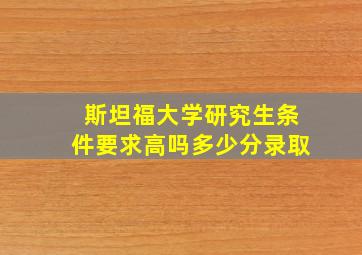 斯坦福大学研究生条件要求高吗多少分录取